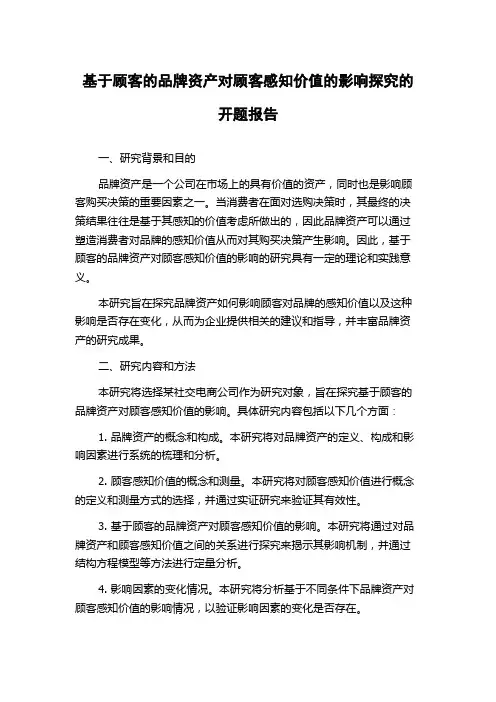 基于顾客的品牌资产对顾客感知价值的影响探究的开题报告

一、研究背景和目的

品牌资产是一个公司在市场上的具有价值的资产，同时也是影响顾客购买决策的重要因素之一。当消费者在面对选购决策时，其最终的决策结果往往是基于其感知的价值考虑所做出的，因此品牌资产可以通过塑造消费者对品牌的感知价值从而对其购买决策产生影响。因此，基于顾客的品牌资产对顾客感知价值的影响的研究具有一定的理论和实践意义。

本研究旨在探究品牌资产如何影响顾客对品牌的感知价值以及这种影响是否存在变化，从而为企业提供相关的建议和指导，并丰富品牌资产的研究成果。

二、研究内容和方法

本研究将选择某社交电商公司作为研究对象，旨在探究基于顾客的品牌资产对顾客感知价值的影响。具体研究内容包括以下几个方面：

1. 品牌资产的概念和构成。本研究将对品牌资产的定义、构成和影响因素进行系统的梳理和分析。

2. 顾客感知价值的概念和测量。本研究将对顾客感知价值进行概念的定义和测量方式的选择，并通过实证研究来验证其有效性。

3. 基于顾客的品牌资产对顾客感知价值的影响。本研究将通过对品牌资产和顾客感知价值之间的关系进行探究来揭示其影响机制，并通过结构方程模型等方法进行定量分析。

4. 影响因素的变化情况。本研究将分析基于不同条件下品牌资产对顾客感知价值的影响情况，以验证影响因素的变化是否存在。